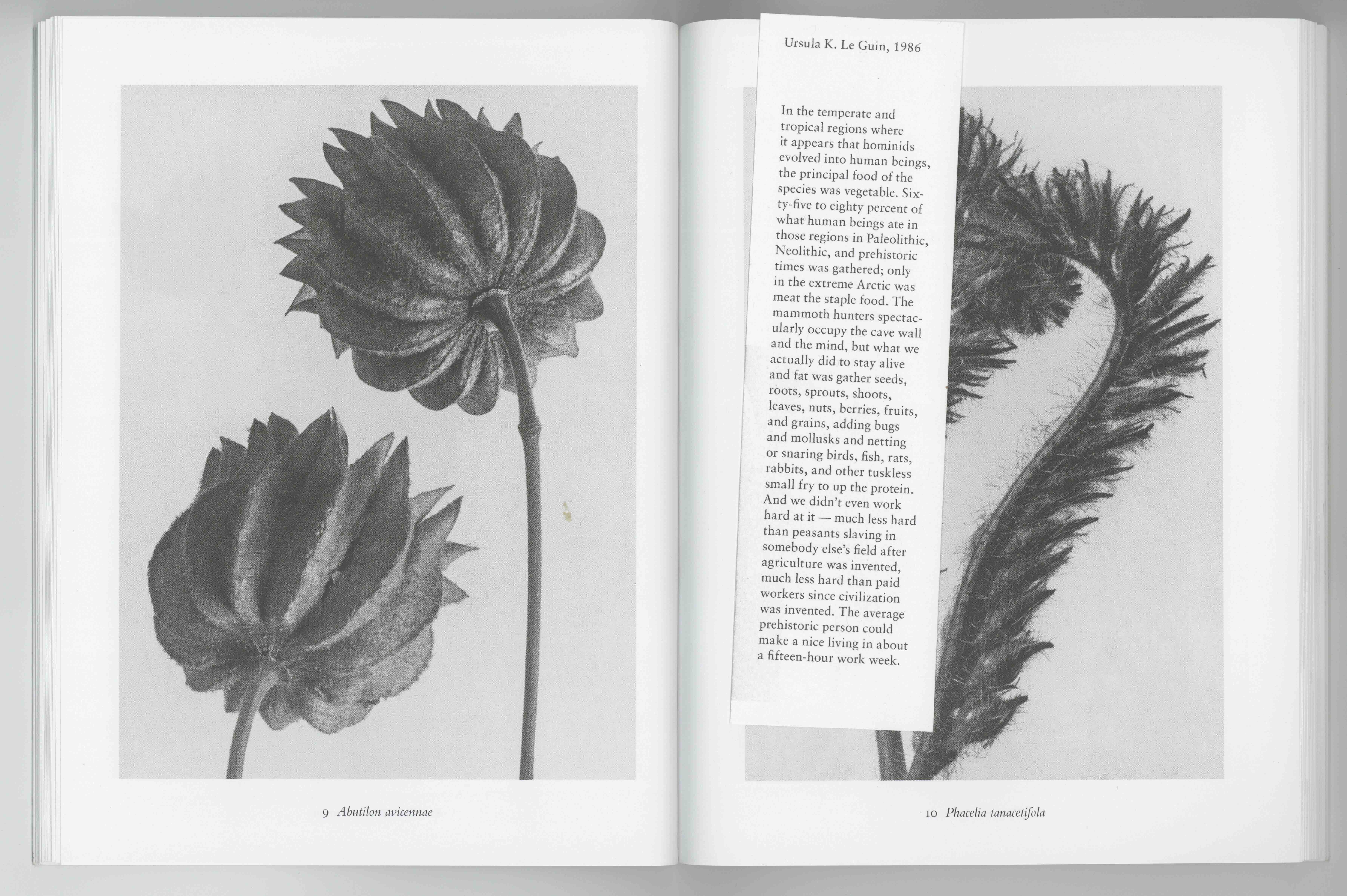 9 Abutilon avicennae

Ursula K. Le Guin, 1986

In the temperate and tropical regions where it appears that hominids evolved into human beings, the principal food of the species was vegetable. Sixty-five to eighty percent of what human beings ate in those regions in Paleolithic, Neolithic, and prehistoric times was gathered; only in the extreme Arctic was meat the staple food. The mammoth hunters spectacularly occupy the cave wall and the mind, but what we actually did to stay alive and fat was gather seeds, roots, sprouts, shoots, leaves, nuts, berries, fruits, and grains, adding bugs and mollusks and netting or snaring birds, fish, rats, rabbits, and other tuskless small fry to up the protein. And we didn't even work hard at it — much less hard than peasants slaving in somebody else's field after agriculture was invented, much less hard than paid workers since civilization was invented. The average prehistoric person could make a nice living in about a fifteen-hour work week.

10 Phacelia tanacetifola